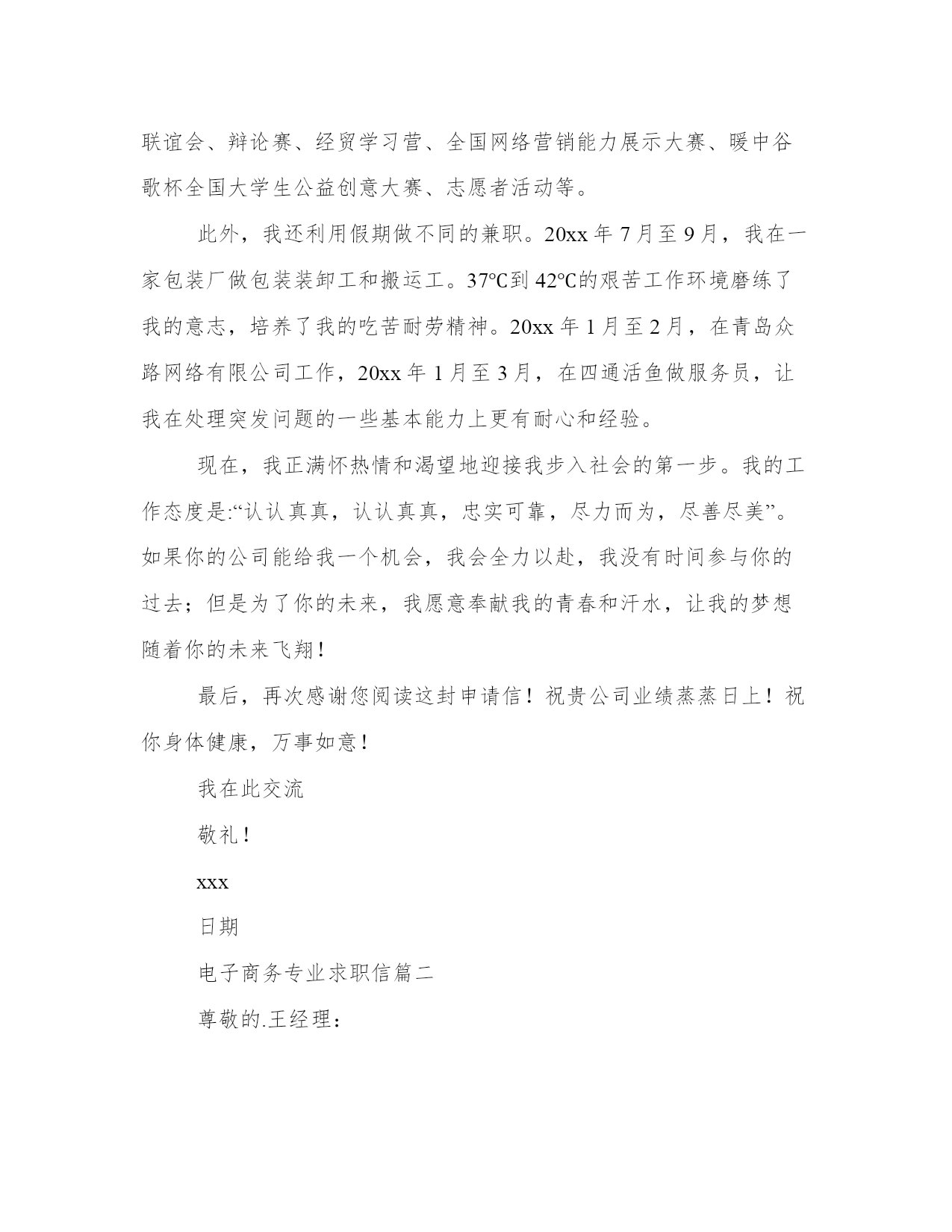 联谊会、辩论赛、经贸学习营、全国网络营销能力展示大赛、暖中谷歌杯全国大学生公益创意大赛、志愿者活动等。

此外，我还利用假期做不同的兼职。20xx 年 7 月至 9 月，我在一家包装厂做包装装卸工和搬运工。37℃到 42℃的艰苦工作环境磨练了我的意志，培养了我的吃苦耐劳精神。20xx 年 1 月至 2 月，在青岛众路网络有限公司工作，20xx 年 1 月至 3 月，在四通活鱼做服务员，让我在处理突发问题的一些基本能力上更有耐心和经验。

现在，我正满怀热情和渴望地迎接我步入社会的第一步。我的工作态度是:“认认真真，认认真真，忠实可靠，尽力而为，尽善尽美”。如果你的公司能给我一个机会，我会全力以赴，我没有时间参与你的过去；但是为了你的未来，我愿意奉献我的青春和汗水，让我的梦想随着你的未来飞翔！

最后，再次感谢您阅读这封申请信！祝贵公司业绩蒸蒸日上！祝你身体健康，万事如意！

我在此交流

敬礼！

xxx

日期

电子商务专业求职信篇二

尊敬的.王经理：